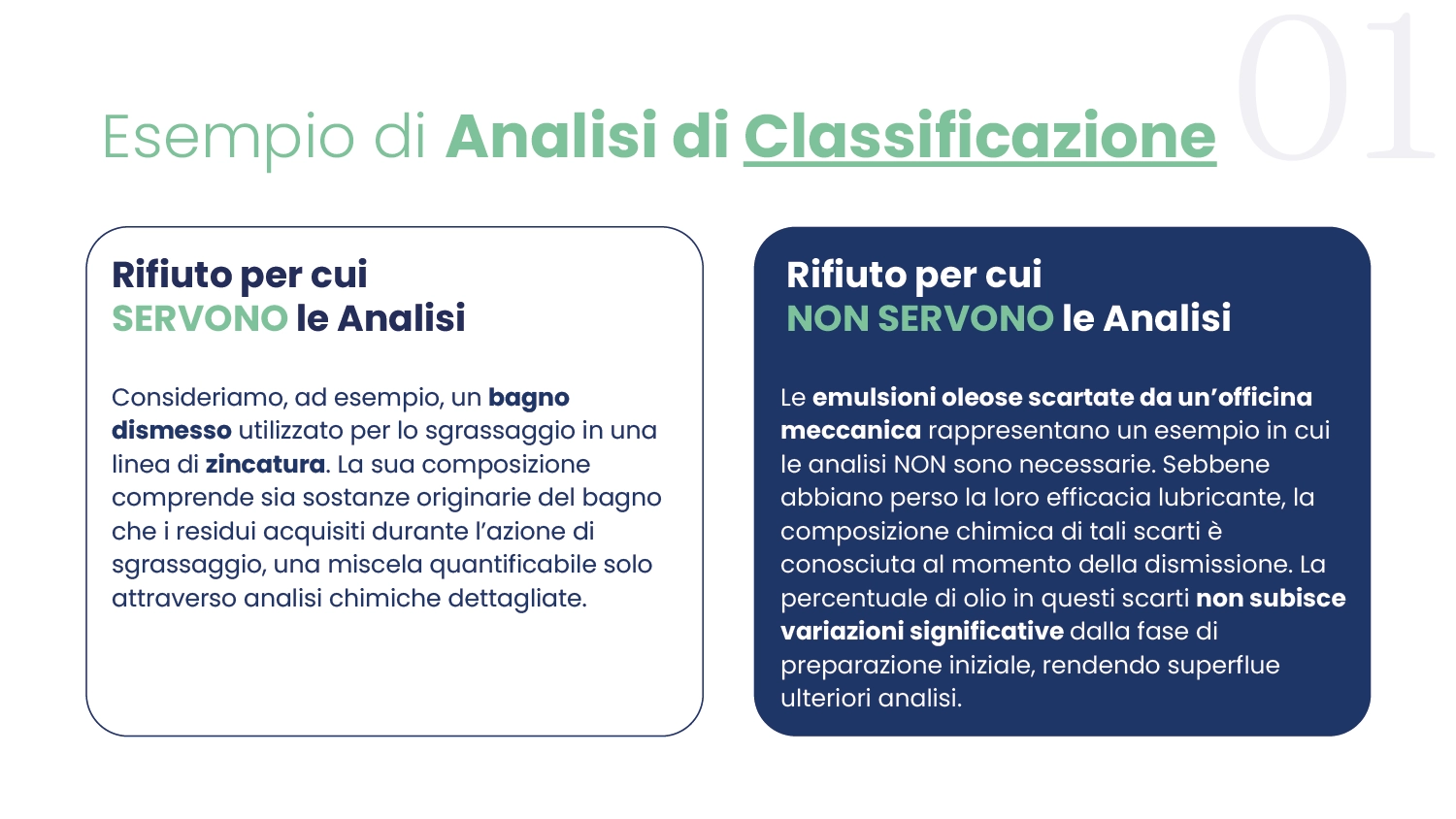 Esempio di Analisi di Classificazione

01

Rifiuto per cui
SERVONO le Analisi

Consideriamo, ad esempio, un bagno dismesso utilizzato per lo sgrassaggio in una linea di zincatura. La sua composizione comprende sia sostanze originarie del bagno che i residui acquisiti durante l'azione di sgrassaggio, una miscela quantificabile solo attraverso analisi chimiche dettagliate.

Rifiuto per cui
NON SERVONO le Analisi

Le emulsioni oleose scartate da un'officina meccanica rappresentano un esempio in cui le analisi NON sono necessarie. Sebbene abbiano perso la loro efficacia lubricante, la composizione chimica di tali scarti è conosciuta al momento della dismissione. La percentuale di olio in questi scarti non subisce variazioni significative dalla fase di preparazione iniziale, rendendo superflue ulteriori analisi.